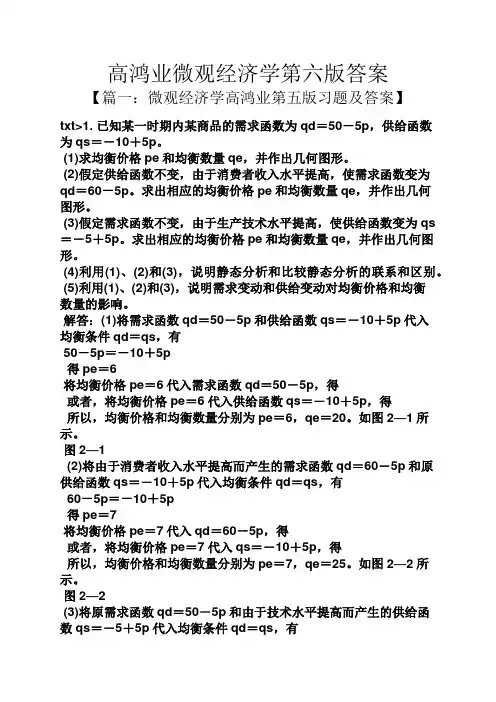 高鸿业微观经济学第六版答案

【篇一：微观经济学高鸿业第五版习题及答案】

txt>1. 已知某一时期内某商品的需求函数为 qd＝50－5p，供给函数为 qs＝－10＋5p。

(1)求均衡价格 pe 和均衡数量 qe，并作出几何图形。

(2)假定供给函数不变，由于消费者收入水平提高，使需求函数变为 qd＝60－5p。求出相应的均衡价格 pe 和均衡数量 qe，并作出几何图形。

(3)假定需求函数不变，由于生产技术水平提高，使供给函数变为 qs＝－5＋5p。求出相应的均衡价格 pe 和均衡数量 qe，并作出几何图形。

(4)利用(1)、(2)和(3)，说明静态分析和比较静态分析的联系和区别。

(5)利用(1)、(2)和(3)，说明需求变动和供给变动对均衡价格和均衡数量的影响。

解答：(1)将需求函数 qd＝50－5p 和供给函数 qs＝－10＋5p 代入均衡条件 qd＝qs，有

50－5p＝－10＋5p

得 pe＝6

将均衡价格 pe＝6 代入需求函数 qd＝50－5p，得

或者，将均衡价格 pe＝6 代入供给函数 qs＝－10＋5p，得

所以，均衡价格和均衡数量分别为 pe＝6，qe＝20。如图 2—1 所示。

图 2—1

(2)将由于消费者收入水平提高而产生的需求函数 qd＝60－5p 和原供给函数 qs＝－10＋5p 代入均衡条件 qd＝qs，有

60－5p＝－10＋5p

得 pe＝7

将均衡价格 pe＝7 代入 qd＝60－5p，得

或者，将均衡价格 pe＝7 代入 qs＝－10＋5p，得

所以，均衡价格和均衡数量分别为 pe＝7，qe＝25。如图 2—2 所示。

图 2—2

(3)将原需求函数 qd＝50－5p 和由于技术水平提高而产生的供给函数 qs＝－5＋5p 代入均衡条件 qd＝qs，有